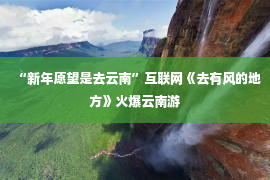 “新年愿望是去云南”互联网《去有风的地方》火爆云南游